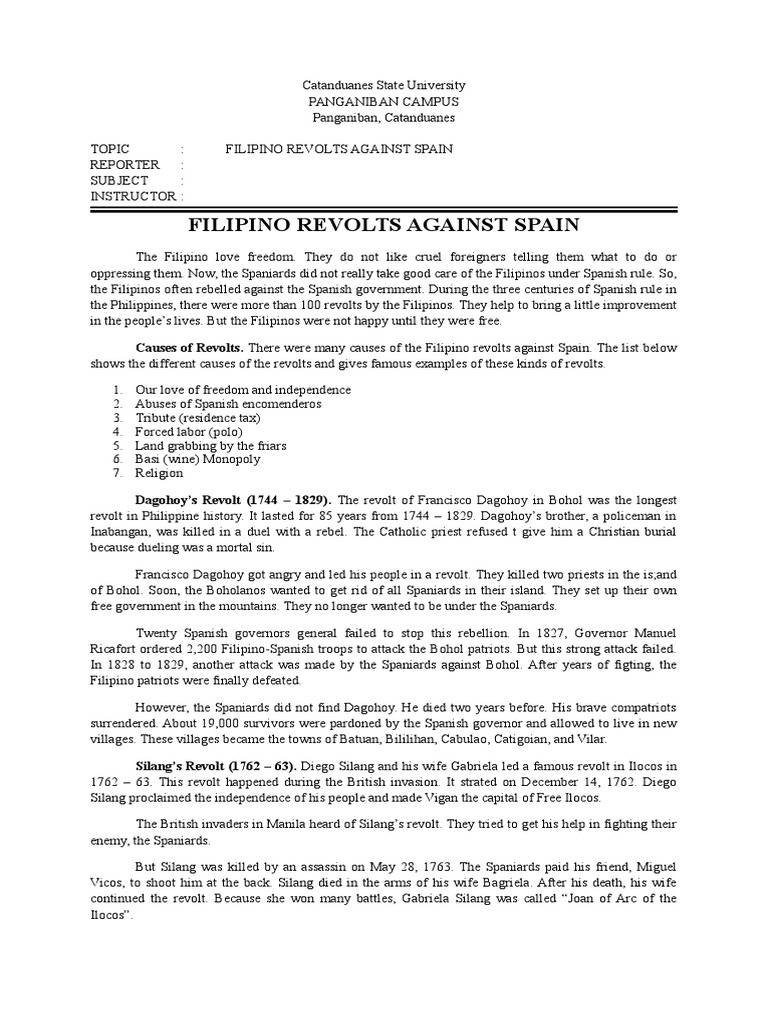 Catanduanes State University
PANGANIBAN CAMPUS
Panganiban, Catanduanes

TOPIC : FILIPINO REVOLTS AGAINST SPAIN
REPORTER :
SUBJECT :
INSTRUCTOR :

FILIPINO REVOLTS AGAINST SPAIN

The Filipino love freedom. They do not like cruel foreigners telling them what to do or oppressing them. Now, the Spaniards did not really take good care of the Filipinos under Spanish rule. So, the Filipinos often rebelled against the Spanish government. During the three centuries of Spanish rule in the Philippines, there were more than 100 revolts by the Filipinos. They help to bring a little improvement in the people's lives. But the Filipinos were not happy until they were free.

Causes of Revolts. There were many causes of the Filipino revolts against Spain. The list below shows the different causes of the revolts and gives famous examples of these kinds of revolts.

1. Our love of freedom and independence
2. Abuses of Spanish encomenderos
3. Tribute (residence tax)
4. Forced labor (polo)
5. Land grabbing by the friars
6. Basi (wine) Monopoly
7. Religion

Dagohoy's Revolt (1744 – 1829). The revolt of Francisco Dagohoy in Bohol was the longest revolt in Philippine history. It lasted for 85 years from 1744 – 1829. Dagohoy's brother, a policeman in Inabangan, was killed in a duel with a rebel. The Catholic priest refused t give him a Christian burial because dueling was a mortal sin.

Francisco Dagohoy got angry and led his people in a revolt. They killed two priests in the is;and of Bohol. Soon, the Boholanos wanted to get rid of all Spaniards in their island. They set up their own free government in the mountains. They no longer wanted to be under the Spaniards.

Twenty Spanish governors general failed to stop this rebellion. In 1827, Governor Manuel Ricafort ordered 2,200 Filipino-Spanish troops to attack the Bohol patriots. But this strong attack failed. In 1828 to 1829, another attack was made by the Spaniards against Bohol. After years of figting, the Filipino patriots were finally defeated.

However, the Spaniards did not find Dagohoy. He died two years before. His brave compatriots surrendered. About 19,000 survivors were pardoned by the Spanish governor and allowed to live in new villages. These villages became the towns of Batuan, Bililihan, Cabulao, Catigoian, and Vilar.

Silang's Revolt (1762 – 63). Diego Silang and his wife Gabriela led a famous revolt in Ilocos in 1762 – 63. This revolt happened during the British invasion. It strated on December 14, 1762. Diego Silang proclaimed the independence of his people and made Vigan the capital of Free Ilocos.

The British invaders in Manila heard of Silang's revolt. They tried to get his help in fighting their enemy, the Spaniards.

But Silang was killed by an assassin on May 28, 1763. The Spaniards paid his friend, Miguel Vicos, to shoot him at the back. Silang died in the arms of his wife Bagriela. After his death, his wife continued the revolt. Because she won many battles, Gabriela Silang was called "Joan of Arc of the Ilocos".